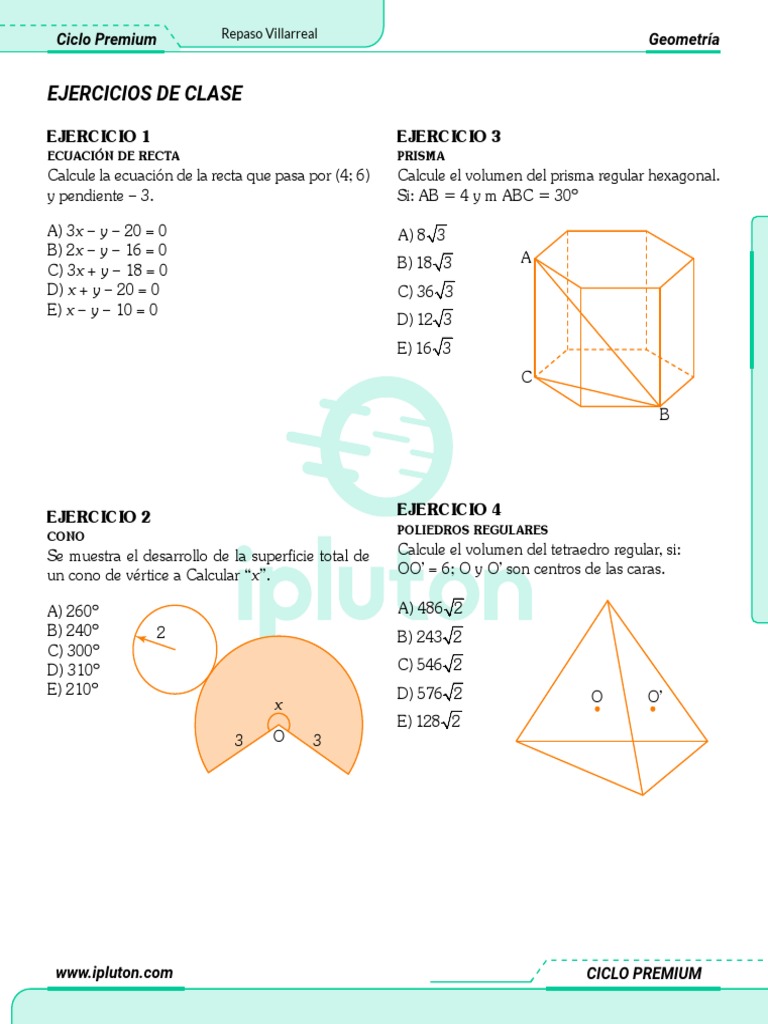 Ciclo Premium
Repaso Villarreal
Geometría

EJERCICIOS DE CLASE

EJERCICIO 1
ECUACIÓN DE RECTA
Calcule la ecuación de la recta que pasa por (4; 6) y pendiente – 3.

A) $3x - y - 20 = 0$
B) $2x - y - 16 = 0$
C) $3x + y - 18 = 0$
D) $x + y - 20 = 0$
E) $x - y - 10 = 0$

EJERCICIO 2
CONO
Se muestra el desarrollo de la superficie total de un cono de vértice a Calcular "$x$".

A) 260°
B) 240°
C) 300°
D) 310°
E) 210°

2
$x$
3
O
3

EJERCICIO 3
PRISMA
Calcule el volumen del prisma regular hexagonal. Si: AB = 4 y m ABC = 30°

A) $8\sqrt{3}$
B) $18\sqrt{3}$
C) $36\sqrt{3}$
D) $12\sqrt{3}$
E) $16\sqrt{3}$

A
C
B

EJERCICIO 4
POLIEDROS REGULARES
Calcule el volumen del tetraedro regular, si: OO' = 6; O y O' son centros de las caras.

A) $486\sqrt{2}$
B) $243\sqrt{2}$
C) $546\sqrt{2}$
D) $576\sqrt{2}$
E) $128\sqrt{2}$

O
O'

ipluton

www.ipluton.com
CICLO PREMIUM